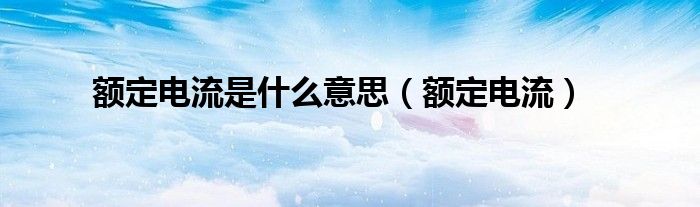 额定电流是什么意思（额定电流）